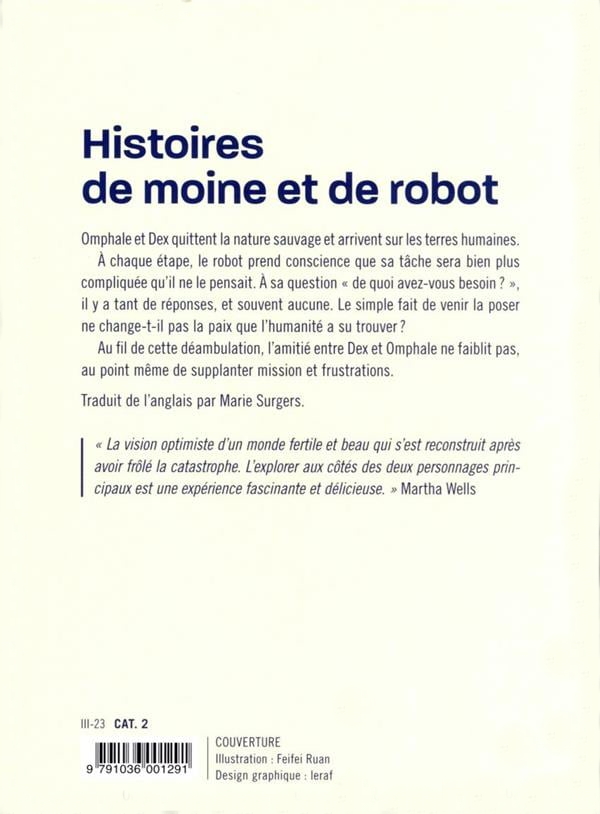 Histoires
de moine et de robot

Omphale et Dex quittent la nature sauvage et arrivent sur les terres humaines.
À chaque étape, le robot prend conscience que sa tâche sera bien plus compliquée qu'il ne le pensait. À sa question « de quoi avez-vous besoin ? », il y a tant de réponses, et souvent aucune. Le simple fait de venir la poser ne change-t-il pas la paix que l'humanité a su trouver ?
Au fil de cette déambulation, l'amitié entre Dex et Omphale ne faiblit pas, au point même de supplanter mission et frustrations.

Traduit de l'anglais par Marie Surgers.

« La vision optimiste d'un monde fertile et beau qui s'est reconstruit après avoir frôlé la catastrophe. L'explorer aux côtés des deux personnages principaux est une expérience fascinante et délicieuse. » Martha Wells

III-23 CAT. 2

9 791036 001291

COUVERTURE
Illustration : Feifei Ruan
Design graphique : leraf